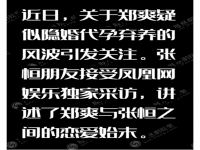 近日，关于郑爽疑似隐婚代孕弃养的风波引发关注。张恒朋友接受凤凰网娱乐独家采访，讲述了郑爽与张恒之间的恋爱始末。